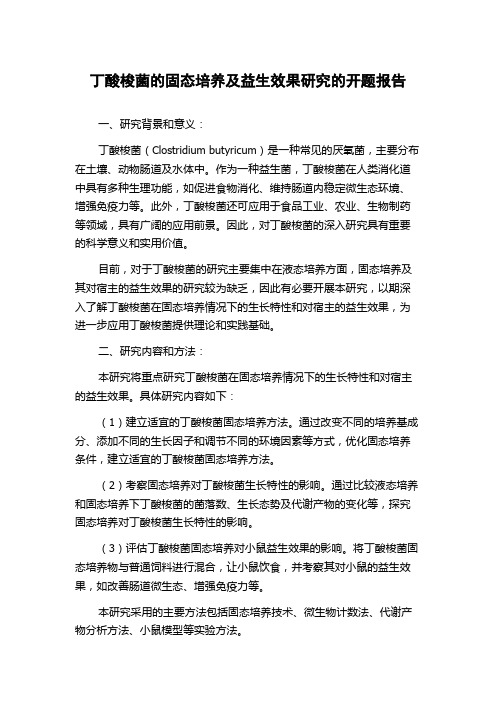 丁酸梭菌的固态培养及益生效果研究的开题报告

一、研究背景和意义：

丁酸梭菌（Clostridium butyricum）是一种常见的厌氧菌，主要分布在土壤、动物肠道及水体中。作为一种益生菌，丁酸梭菌在人类消化道中具有多种生理功能，如促进食物消化、维持肠道内稳定微生态环境、增强免疫力等。此外，丁酸梭菌还可应用于食品工业、农业、生物制药等领域，具有广阔的应用前景。因此，对丁酸梭菌的深入研究具有重要的科学意义和实用价值。

目前，对于丁酸梭菌的研究主要集中在液态培养方面，固态培养及其对宿主的益生效果的研究较为缺乏，因此有必要开展本研究，以期深入了解丁酸梭菌在固态培养情况下的生长特性和对宿主的益生效果，为进一步应用丁酸梭菌提供理论和实践基础。

二、研究内容和方法：

本研究将重点研究丁酸梭菌在固态培养情况下的生长特性和对宿主的益生效果。具体研究内容如下：

（1）建立适宜的丁酸梭菌固态培养方法。通过改变不同的培养基成分、添加不同的生长因子和调节不同的环境因素等方式，优化固态培养条件，建立适宜的丁酸梭菌固态培养方法。

（2）考察固态培养对丁酸梭菌生长特性的影响。通过比较液态培养和固态培养下丁酸梭菌的菌落数、生长态势及代谢产物的变化等，探究固态培养对丁酸梭菌生长特性的影响。

（3）评估丁酸梭菌固态培养对小鼠益生效果的影响。将丁酸梭菌固态培养物与普通饲料进行混合，让小鼠饮食，并考察其对小鼠的益生效果，如改善肠道微生态、增强免疫力等。

本研究采用的主要方法包括固态培养技术、微生物计数法、代谢产物分析方法、小鼠模型等实验方法。